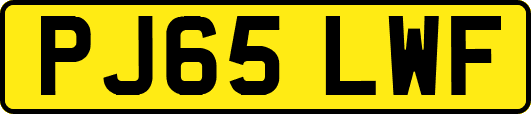 PJ65 LWF